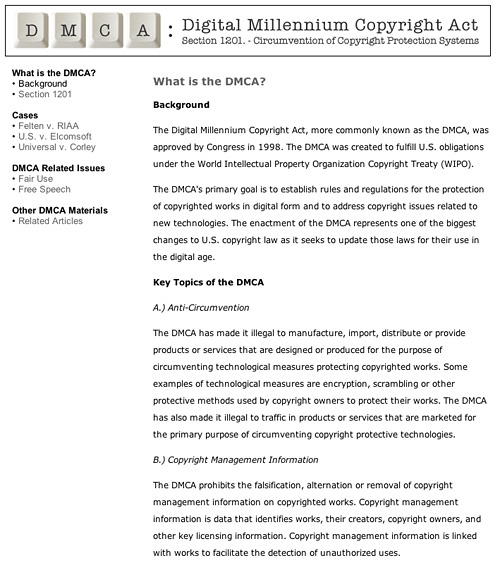 D M C A : Digital Millennium Copyright Act
Section 1201. - Circumvention of Copyright Protection Systems

What is the DMCA?
• Background
• Section 1201

Cases
• Felten v. RIAA
• U.S. v. Elcomsoft
• Universal v. Corley

DMCA Related Issues
• Fair Use
• Free Speech

Other DMCA Materials
• Related Articles

What is the DMCA?

Background

The Digital Millennium Copyright Act, more commonly known as the DMCA, was approved by Congress in 1998. The DMCA was created to fulfill U.S. obligations under the World Intellectual Property Organization Copyright Treaty (WIPO).

The DMCA's primary goal is to establish rules and regulations for the protection of copyrighted works in digital form and to address copyright issues related to new technologies. The enactment of the DMCA represents one of the biggest changes to U.S. copyright law as it seeks to update those laws for their use in the digital age.

Key Topics of the DMCA

A.) Anti-Circumvention

The DMCA has made it illegal to manufacture, import, distribute or provide products or services that are designed or produced for the purpose of circumventing technological measures protecting copyrighted works. Some examples of technological measures are encryption, scrambling or other protective methods used by copyright owners to protect their works. The DMCA has also made it illegal to traffic in products or services that are marketed for the primary purpose of circumventing copyright protective technologies.

B.) Copyright Management Information

The DMCA prohibits the falsification, alternation or removal of copyright management information on copyrighted works. Copyright management information is data that identifies works, their creators, copyright owners, and other key licensing information. Copyright management information is linked with works to facilitate the detection of unauthorized uses.